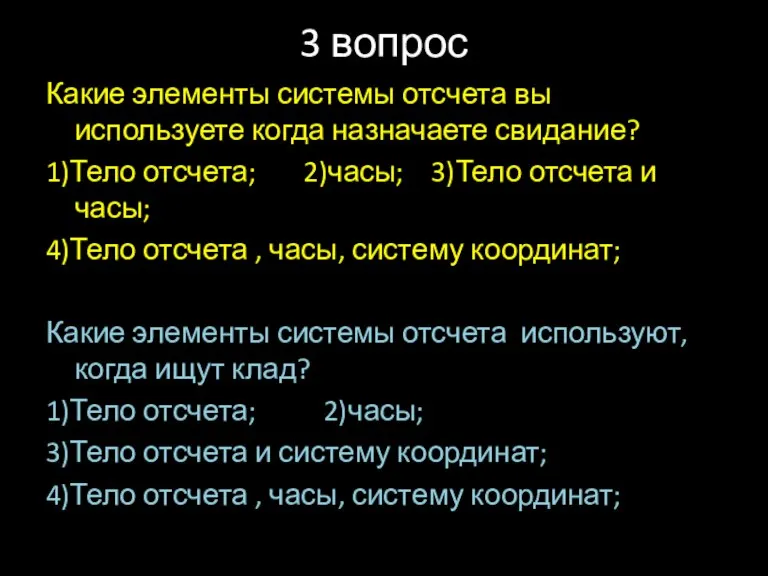 3 вопрос

Какие элементы системы отсчета вы используете когда назначаете свидание?

1)Тело отсчета; 2)часы; 3)Тело отсчета и часы;

4)Тело отсчета , часы, систему координат;

Какие элементы системы отсчета используют, когда ищут клад?

1)Тело отсчета; 2)часы;

3)Тело отсчета и систему координат;

4)Тело отсчета , часы, систему координат;